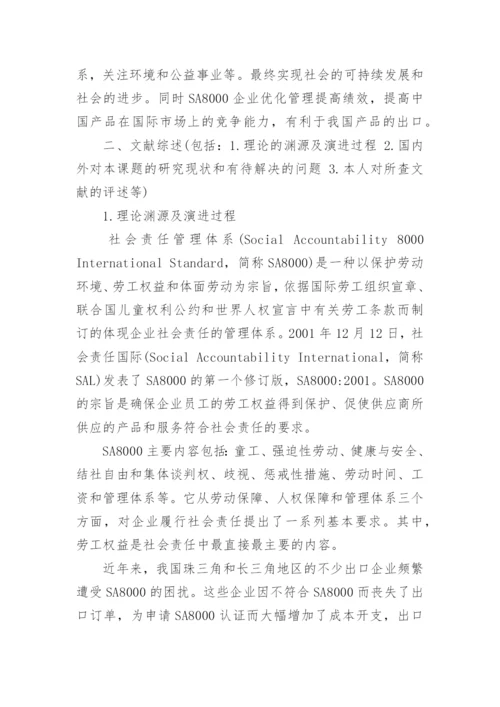 系，关注环境和公益事业等。最终实现社会的可持续发展和社会的进步。同时 SA8000 企业优化管理提高绩效，提高中国产品在国际市场上的竞争能力，有利于我国产品的出口。

二、文献综述(包括：1.理论的渊源及演进过程 2.国内外对本课题的研究现状和有待解决的问题 3.本人对所查文献的评述等)

1.理论渊源及演进过程

社会责任管理体系(Social Accountability 8000 International Standard，简称 SA8000)是一种以保护劳动环境、劳工权益和体面劳动为宗旨，依据国际劳工组织宣章、联合国儿童权利公约和世界人权宣言中有关劳工条款而制订的体现企业社会责任的管理体系。2001 年 12 月 12 日，社会责任国际(Social Accountability International，简称 SAL)发表了 SA8000 的第一个修订版，SA8000:2001。SA8000 的宗旨是确保企业员工的劳工权益得到保护、促使供应商所供应的产品和服务符合社会责任的要求。

SA8000 主要内容包括：童工、强迫性劳动、健康与安全、结社自由和集体谈判权、歧视、惩戒性措施、劳动时间、工资和管理体系等。它从劳动保障、人权保障和管理体系三个方面，对企业履行社会责任提出了一系列基本要求。其中，劳工权益是社会责任中最直接最主要的内容。

近年来，我国珠三角和长三角地区的不少出口企业频繁遭受 SA8000 的困扰。这些企业因不符合 SA8000 而丧失了出口订单，为申请 SA8000 认证而大幅增加了成本开支，出口